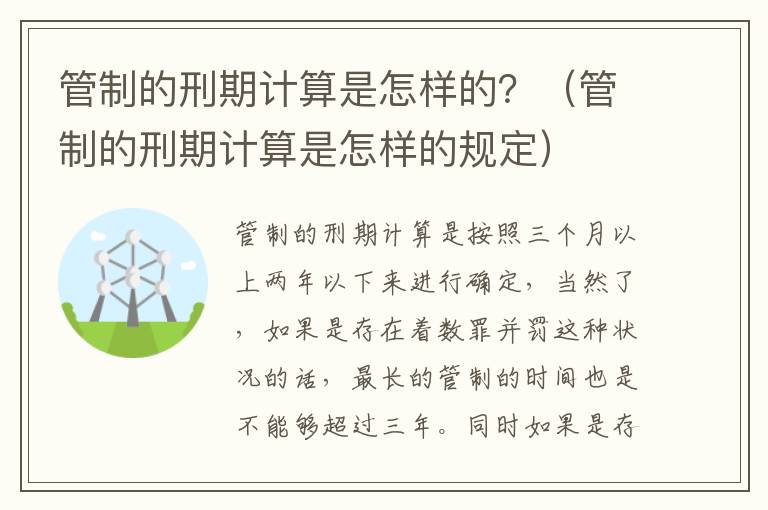 管制的刑期计算是怎样的？（管制的刑期计算是怎样的规定）

管制的刑期计算是按照三个月以上两年以下来进行确定，当然了，如果是存在着数罪并罚这种状况的话，最长的管制的时间也是不能够超过三年。同时如果是存